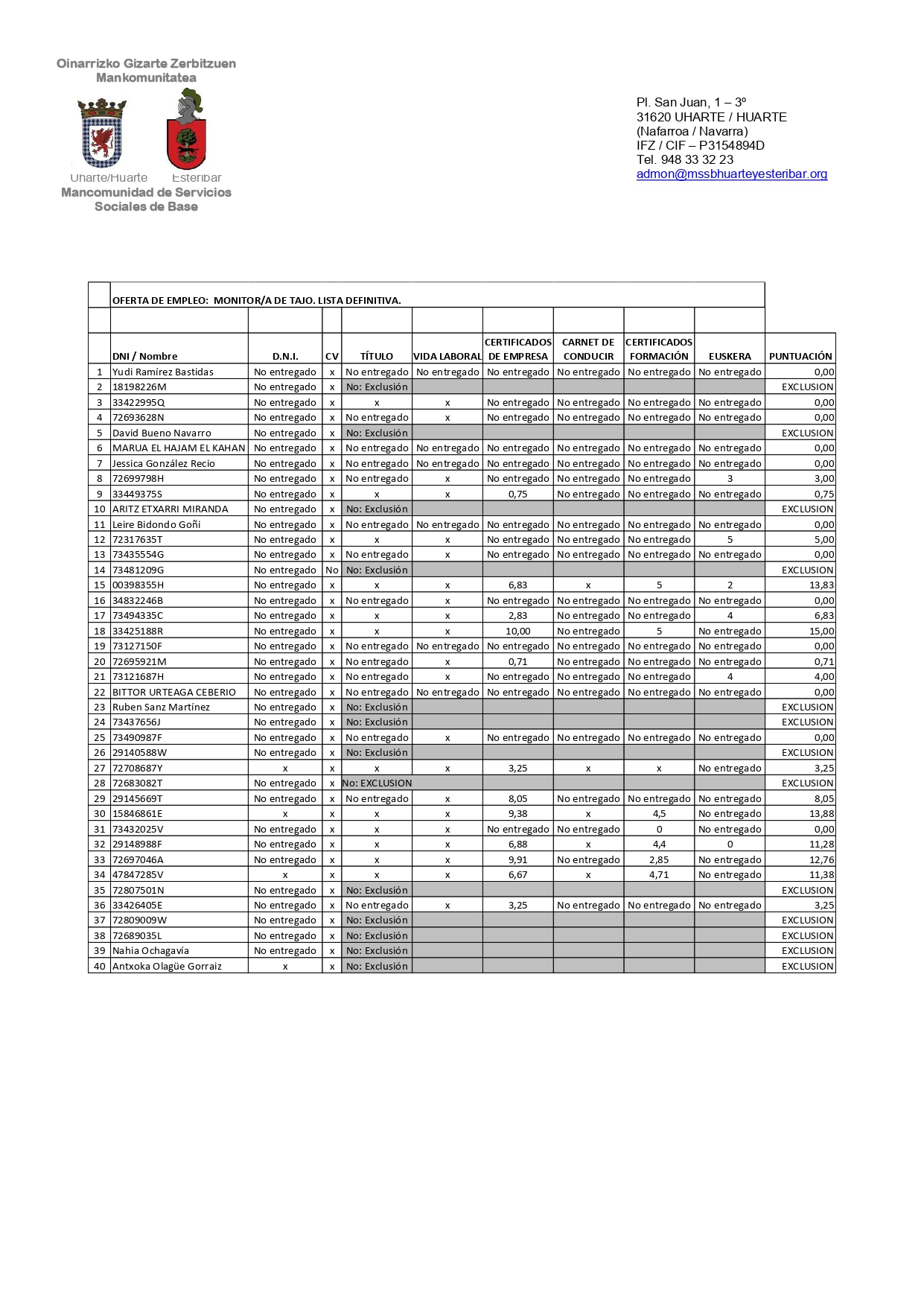 Oinarrizko Gizarte Zerbitzuen Mankomunitatea

Uharte/Huarte Esteribar

Mancomunidad de Servicios Sociales de Base

Pl. San Juan, 1 – 3º
31620 UHARTE / HUARTE
(Nafarroa / Navarra)
IFZ / CIF – P3154894D
Tel. 948 33 32 23
admon@mssbhuarteyesteribar.org

OFERTA DE EMPLEO: MONITOR/A DE TAJO. LISTA DEFINITIVA.

| | DNI / Nombre | D.N.I. | CV | TÍTULO | VIDA LABORAL | CERTIFICADOS DE EMPRESA | CARNET DE CONDUCIR | CERTIFICADOS FORMACIÓN | EUSKERA | PUNTUACIÓN |
|---|---|---|---|---|---|---|---|---|---|---|
| 1 | Yudi Ramírez Bastidas | No entregado | x | No entregado | No entregado | No entregado | No entregado | No entregado | No entregado | 0,00 |
| 2 | 18198226M | No entregado | x | No: Exclusión | | | | | | EXCLUSION |
| 3 | 33422995Q | No entregado | x | x | x | No entregado | No entregado | No entregado | No entregado | 0,00 |
| 4 | 72693628N | No entregado | x | No entregado | x | No entregado | No entregado | No entregado | No entregado | 0,00 |
| 5 | David Bueno Navarro | No entregado | x | No: Exclusión | | | | | | EXCLUSION |
| 6 | MARUA EL HAJAM EL KAHAN | No entregado | x | No entregado | No entregado | No entregado | No entregado | No entregado | No entregado | 0,00 |
| 7 | Jessica González Recio | No entregado | x | No entregado | No entregado | No entregado | No entregado | No entregado | No entregado | 0,00 |
| 8 | 72699798H | No entregado | x | No entregado | x | No entregado | No entregado | No entregado | 3 | 3,00 |
| 9 | 33449375S | No entregado | x | x | x | 0,75 | No entregado | No entregado | No entregado | 0,75 |
| 10 | ARITZ ETXARRI MIRANDA | No entregado | x | No: Exclusión | | | | | | EXCLUSION |
| 11 | Leire Bidondo Goñi | No entregado | x | No entregado | No entregado | No entregado | No entregado | No entregado | No entregado | 0,00 |
| 12 | 72317635T | No entregado | x | x | x | No entregado | No entregado | No entregado | 5 | 5,00 |
| 13 | 73435554G | No entregado | x | No entregado | x | No entregado | No entregado | No entregado | No entregado | 0,00 |
| 14 | 73481209G | No entregado | No | No: Exclusión | | | | | | EXCLUSION |
| 15 | 00398355H | No entregado | x | x | x | 6,83 | x | 5 | 2 | 13,83 |
| 16 | 34832246B | No entregado | x | No entregado | x | No entregado | No entregado | No entregado | No entregado | 0,00 |
| 17 | 73494335C | No entregado | x | x | x | 2,83 | No entregado | No entregado | 4 | 6,83 |
| 18 | 33425188R | No entregado | x | x | x | 10,00 | No entregado | 5 | No entregado | 15,00 |
| 19 | 73127150F | No entregado | x | No entregado | No entregado | No entregado | No entregado | No entregado | No entregado | 0,00 |
| 20 | 72695921M | No entregado | x | No entregado | x | 0,71 | No entregado | No entregado | No entregado | 0,71 |
| 21 | 73121687H | No entregado | x | No entregado | x | No entregado | No entregado | No entregado | 4 | 4,00 |
| 22 | BITTOR URTEAGA CEBERIO | No entregado | x | No entregado | No entregado | No entregado | No entregado | No entregado | No entregado | 0,00 |
| 23 | Ruben Sanz Martínez | No entregado | x | No: Exclusión | | | | | | EXCLUSION |
| 24 | 73437656J | No entregado | x | No: Exclusión | | | | | | EXCLUSION |
| 25 | 73490987F | No entregado | x | No entregado | x | No entregado | No entregado | No entregado | No entregado | 0,00 |
| 26 | 29140588W | No entregado | x | No: Exclusión | | | | | | EXCLUSION |
| 27 | 72708687Y | x | x | x | x | 3,25 | x | x | No entregado | 3,25 |
| 28 | 72683082T | No entregado | x | No: EXCLUSION | | | | | | EXCLUSION |
| 29 | 29145669T | No entregado | x | No entregado | x | 8,05 | No entregado | No entregado | No entregado | 8,05 |
| 30 | 15846861E | x | x | x | x | 9,38 | x | 4,5 | No entregado | 13,88 |
| 31 | 73432025V | No entregado | x | x | x | No entregado | No entregado | 0 | No entregado | 0,00 |
| 32 | 29148988F | No entregado | x | x | x | 6,88 | x | 4,4 | 0 | 11,28 |
| 33 | 72697046A | No entregado | x | x | x | 9,91 | No entregado | 2,85 | No entregado | 12,76 |
| 34 | 47847285V | x | x | x | x | 6,67 | x | 4,71 | No entregado | 11,38 |
| 35 | 72807501N | No entregado | x | No: Exclusión | | | | | | EXCLUSION |
| 36 | 33426405E | No entregado | x | No entregado | x | 3,25 | No entregado | No entregado | No entregado | 3,25 |
| 37 | 72809009W | No entregado | x | No: Exclusión | | | | | | EXCLUSION |
| 38 | 72689035L | No entregado | x | No: Exclusión | | | | | | EXCLUSION |
| 39 | Nahia Ochagavía | No entregado | x | No: Exclusión | | | | | | EXCLUSION |
| 40 | Antxoka Olagüe Gorraiz | x | x | No: Exclusión | | | | | | EXCLUSION |